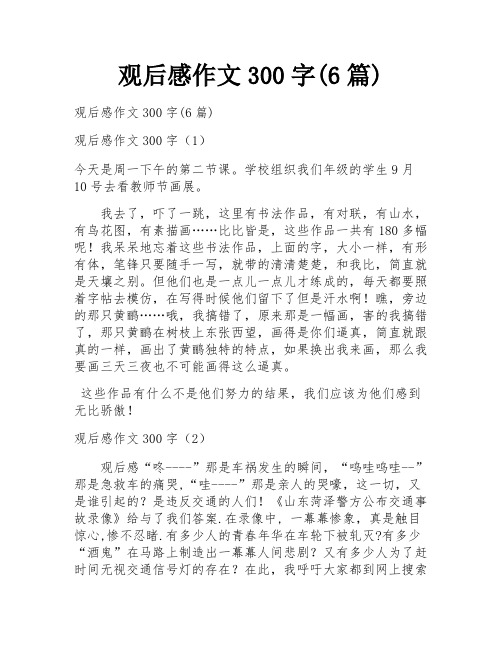 观后感作文 300 字(6 篇)

观后感作文 300 字(6 篇)

观后感作文 300 字（1）

今天是周一下午的第二节课。学校组织我们年级的学生 9 月 10 号去看教师节画展。

我去了，吓了一跳，这里有书法作品，有对联，有山水，有鸟花图，有素描画……比比皆是，这些作品一共有 180 多幅呢！我呆呆地忘着这些书法作品，上面的字，大小一样，有形有体，笔锋只要随手一写，就带的清清楚楚，和我比，简直就是天壤之别。但他们也是一点儿一点儿才练成的，每天都要照着字帖去模仿，在写得时候他们留下了但是汗水啊！瞧，旁边的那只黄鹂……哦，我搞错了，原来那是一幅画，害的我搞错了，那只黄鹂在树枝上东张西望，画得是你们逼真，简直就跟真的一样，画出了黄鹂独特的特点，如果换出我来画，那么我要画三天三夜也不可能画得这么逼真。

这些作品有什么不是他们努力的结果，我们应该为他们感到无比骄傲！

观后感作文 300 字（2）

观后感“咚----”那是车祸发生的瞬间，“呜哇呜哇--”那是急救车的痛哭，“哇----”那是亲人的哭嚎，这一切，又是谁引起的？是违反交通的人们！《山东菏泽警方公布交通事故录像》给与了我们答案.在录像中，一幕幕惨象，真是触目惊心,惨不忍睹.有多少人的青春年华在车轮下被轧灭?有多少“酒鬼”在马路上制造出一幕幕人间悲剧？又有多少人为了赶时间无视交通信号灯的存在？在此，我呼吁大家都到网上搜索